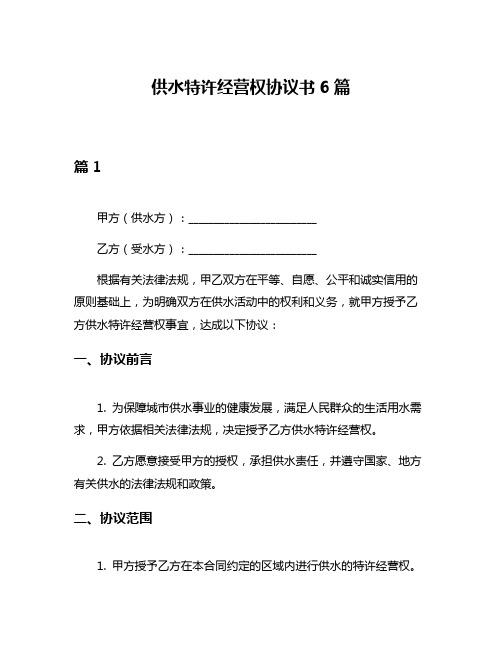 供水特许经营权协议书 6 篇

篇 1

甲方（供水方）：______________________

乙方（受水方）：______________________

根据有关法律法规，甲乙双方在平等、自愿、公平和诚实信用的原则基础上，为明确双方在供水活动中的权利和义务，就甲方授予乙方供水特许经营权事宜，达成以下协议：

一、协议前言

1. 为保障城市供水事业的健康发展，满足人民群众的生活用水需求，甲方依据相关法律法规，决定授予乙方供水特许经营权。

2. 乙方愿意接受甲方的授权，承担供水责任，并遵守国家、地方有关供水的法律法规和政策。

二、协议范围

1. 甲方授予乙方在本合同约定的区域内进行供水的特许经营权。